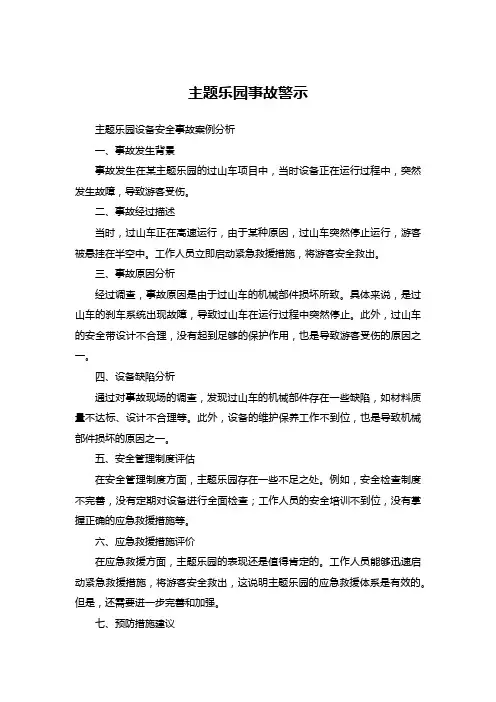 主题乐园事故警示

主题乐园设备安全事故案例分析

一、事故发生背景

事故发生在某主题乐园的过山车项目中，当时设备正在运行过程中，突然发生故障，导致游客受伤。

二、事故经过描述

当时，过山车正在高速运行，由于某种原因，过山车突然停止运行，游客被悬挂在半空中。工作人员立即启动紧急救援措施，将游客安全救出。

三、事故原因分析

经过调查，事故原因是由于过山车的机械部件损坏所致。具体来说，是过山车的刹车系统出现故障，导致过山车在运行过程中突然停止。此外，过山车的安全带设计不合理，没有起到足够的保护作用，也是导致游客受伤的原因之一。

四、设备缺陷分析

通过对事故现场的调查，发现过山车的机械部件存在一些缺陷，如材料质量不达标、设计不合理等。此外，设备的维护保养工作不到位，也是导致机械部件损坏的原因之一。

五、安全管理制度评估

在安全管理制度方面，主题乐园存在一些不足之处。例如，安全检查制度不完善，没有定期对设备进行全面检查；工作人员的安全培训不到位，没有掌握正确的应急救援措施等。

六、应急救援措施评价

在应急救援方面，主题乐园的表现还是值得肯定的。工作人员能够迅速启动紧急救援措施，将游客安全救出，这说明主题乐园的应急救援体系是有效的。但是，还需要进一步完善和加强。

七、预防措施建议